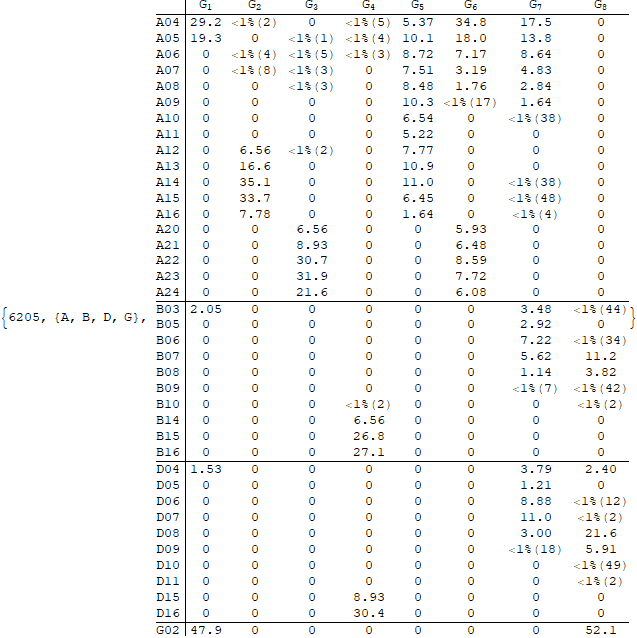 {6205, {A, B, D, G},

| | $G_1$ | $G_2$ | $G_3$ | $G_4$ | $G_5$ | $G_6$ | $G_7$ | $G_8$ |
|---|---|---|---|---|---|---|---|---|
| A04 | 29.2 | <1%(2) | 0 | <1%(5) | 5.37 | 34.8 | 17.5 | 0 |
| A05 | 19.3 | 0 | <1%(1) | <1%(4) | 10.1 | 18.0 | 13.8 | 0 |
| A06 | 0 | <1%(4) | <1%(5) | <1%(3) | 8.72 | 7.17 | 8.64 | 0 |
| A07 | 0 | <1%(8) | <1%(3) | 0 | 7.51 | 3.19 | 4.83 | 0 |
| A08 | 0 | 0 | <1%(3) | 0 | 8.48 | 1.76 | 2.84 | 0 |
| A09 | 0 | 0 | 0 | 0 | 10.3 | <1%(17) | 1.64 | 0 |
| A10 | 0 | 0 | 0 | 0 | 6.54 | 0 | <1%(38) | 0 |
| A11 | 0 | 0 | 0 | 0 | 5.22 | 0 | 0 | 0 |
| A12 | 0 | 6.56 | <1%(2) | 0 | 7.77 | 0 | 0 | 0 |
| A13 | 0 | 16.6 | 0 | 0 | 10.9 | 0 | 0 | 0 |
| A14 | 0 | 35.1 | 0 | 0 | 11.0 | 0 | <1%(38) | 0 |
| A15 | 0 | 33.7 | 0 | 0 | 6.45 | 0 | <1%(48) | 0 |
| A16 | 0 | 7.78 | 0 | 0 | 1.64 | 0 | <1%(4) | 0 |
| A20 | 0 | 0 | 6.56 | 0 | 0 | 5.93 | 0 | 0 |
| A21 | 0 | 0 | 8.93 | 0 | 0 | 6.48 | 0 | 0 |
| A22 | 0 | 0 | 30.7 | 0 | 0 | 8.59 | 0 | 0 |
| A23 | 0 | 0 | 31.9 | 0 | 0 | 7.72 | 0 | 0 |
| A24 | 0 | 0 | 21.6 | 0 | 0 | 6.08 | 0 | 0 |
| B03 | 2.05 | 0 | 0 | 0 | 0 | 0 | 3.48 | <1%(44) |
| B05 | 0 | 0 | 0 | 0 | 0 | 0 | 2.92 | 0 |
| B06 | 0 | 0 | 0 | 0 | 0 | 0 | 7.22 | <1%(34) |
| B07 | 0 | 0 | 0 | 0 | 0 | 0 | 5.62 | 11.2 |
| B08 | 0 | 0 | 0 | 0 | 0 | 0 | 1.14 | 3.82 |
| B09 | 0 | 0 | 0 | 0 | 0 | 0 | <1%(7) | <1%(42) |
| B10 | 0 | 0 | 0 | <1%(2) | 0 | 0 | 0 | <1%(2) |
| B14 | 0 | 0 | 0 | 6.56 | 0 | 0 | 0 | 0 |
| B15 | 0 | 0 | 0 | 26.8 | 0 | 0 | 0 | 0 |
| B16 | 0 | 0 | 0 | 27.1 | 0 | 0 | 0 | 0 |
| D04 | 1.53 | 0 | 0 | 0 | 0 | 0 | 3.79 | 2.40 |
| D05 | 0 | 0 | 0 | 0 | 0 | 0 | 1.21 | 0 |
| D06 | 0 | 0 | 0 | 0 | 0 | 0 | 8.88 | <1%(12) |
| D07 | 0 | 0 | 0 | 0 | 0 | 0 | 11.0 | <1%(2) |
| D08 | 0 | 0 | 0 | 0 | 0 | 0 | 3.00 | 21.6 |
| D09 | 0 | 0 | 0 | 0 | 0 | 0 | <1%(18) | 5.91 |
| D10 | 0 | 0 | 0 | 0 | 0 | 0 | 0 | <1%(49) |
| D11 | 0 | 0 | 0 | 0 | 0 | 0 | 0 | <1%(2) |
| D15 | 0 | 0 | 0 | 8.93 | 0 | 0 | 0 | 0 |
| D16 | 0 | 0 | 0 | 30.4 | 0 | 0 | 0 | 0 |
| G02 | 47.9 | 0 | 0 | 0 | 0 | 0 | 0 | 52.1 |

}